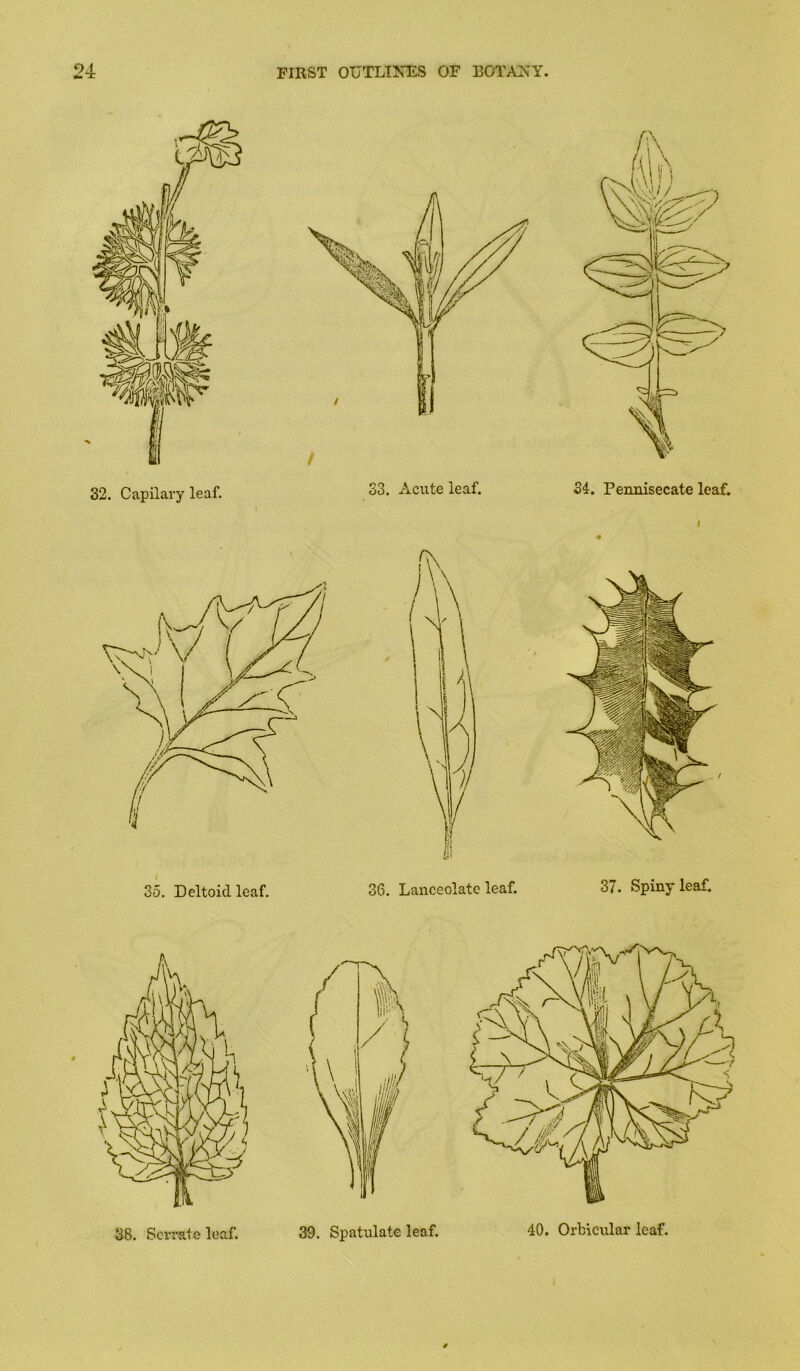 24 FIRST OUTLINES OF BOTANY.

32. Capilary leaf.

33. Acute leaf.

34. Pennisecate leaf.

35. Deltoid leaf.

36. Lanceolate leaf.

37. Spiny leaf.

38. Serrate leaf.

39. Spatulate leaf.

40. Orbicular leaf.